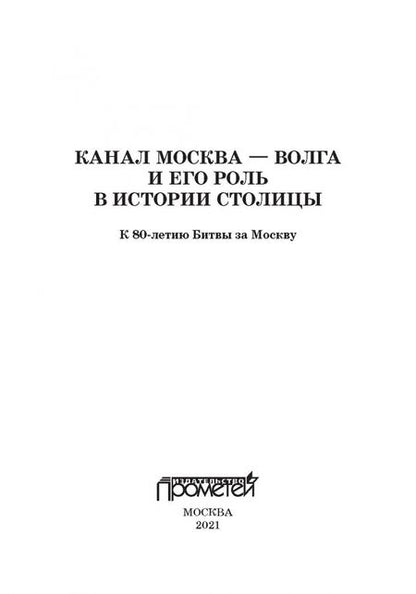 КАНАЛ МОСКВА — ВОЛГА
И ЕГО РОЛЬ
В ИСТОРИИ СТОЛИЦЫ

К 80-летию Битвы за Москву

ИЗДАТЕЛЬСТВО
ПРОМЕТЕЙ

МОСКВА
2021